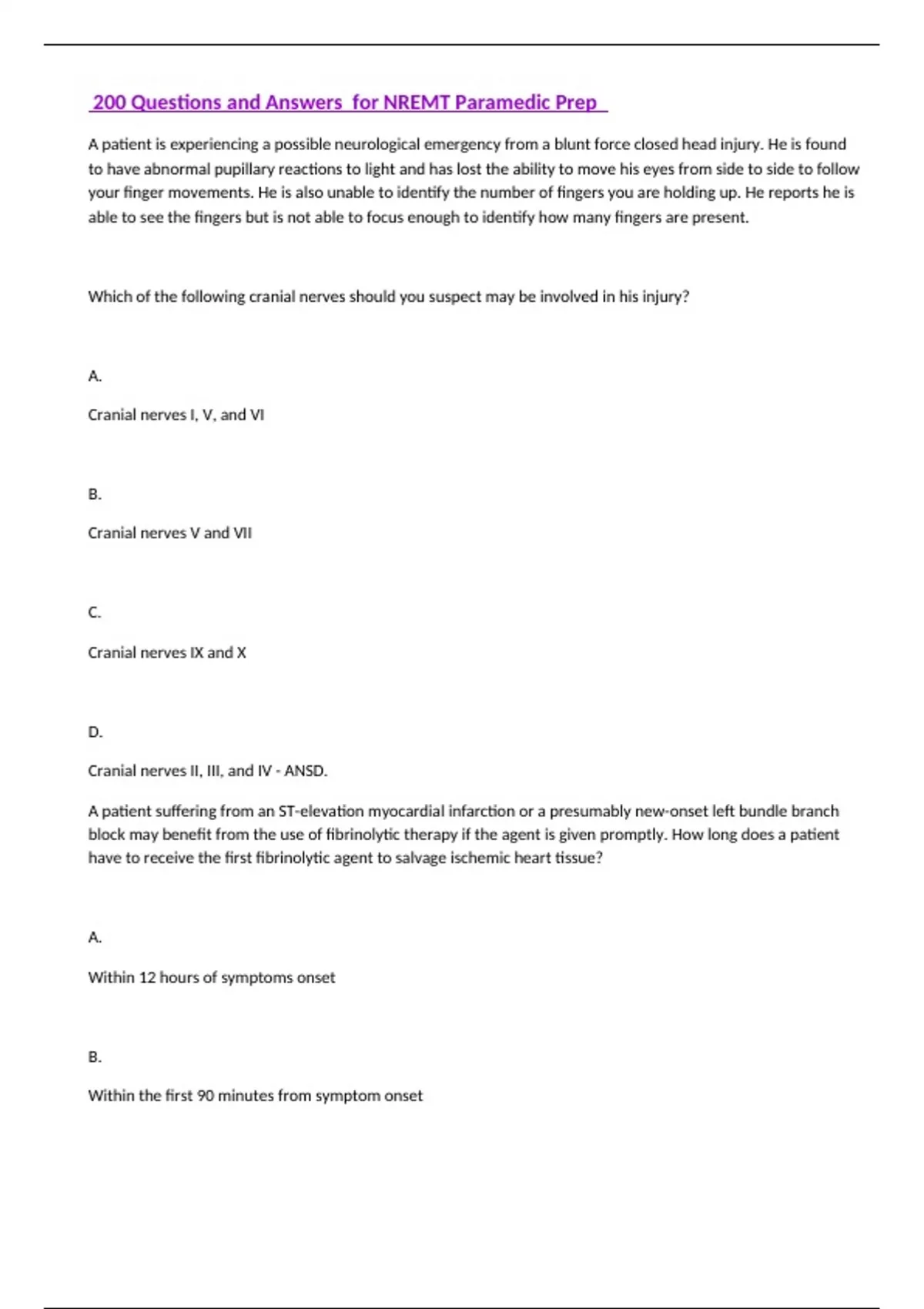 200 Questions and Answers for NREMT Paramedic Prep

A patient is experiencing a possible neurological emergency from a blunt force closed head injury. He is found to have abnormal pupillary reactions to light and has lost the ability to move his eyes from side to side to follow your finger movements. He is also unable to identify the number of fingers you are holding up. He reports he is able to see the fingers but is not able to focus enough to identify how many fingers are present.

Which of the following cranial nerves should you suspect may be involved in his injury?

A.

Cranial nerves I, V, and VI

B.

Cranial nerves V and VII

C.

Cranial nerves IX and X

D.

Cranial nerves II, III, and IV - ANSD.

A patient suffering from an ST-elevation myocardial infarction or a presumably new-onset left bundle branch block may benefit from the use of fibrinolytic therapy if the agent is given promptly. How long does a patient have to receive the first fibrinolytic agent to salvage ischemic heart tissue?

A.

Within 12 hours of symptoms onset

B.

Within the first 90 minutes from symptom onset